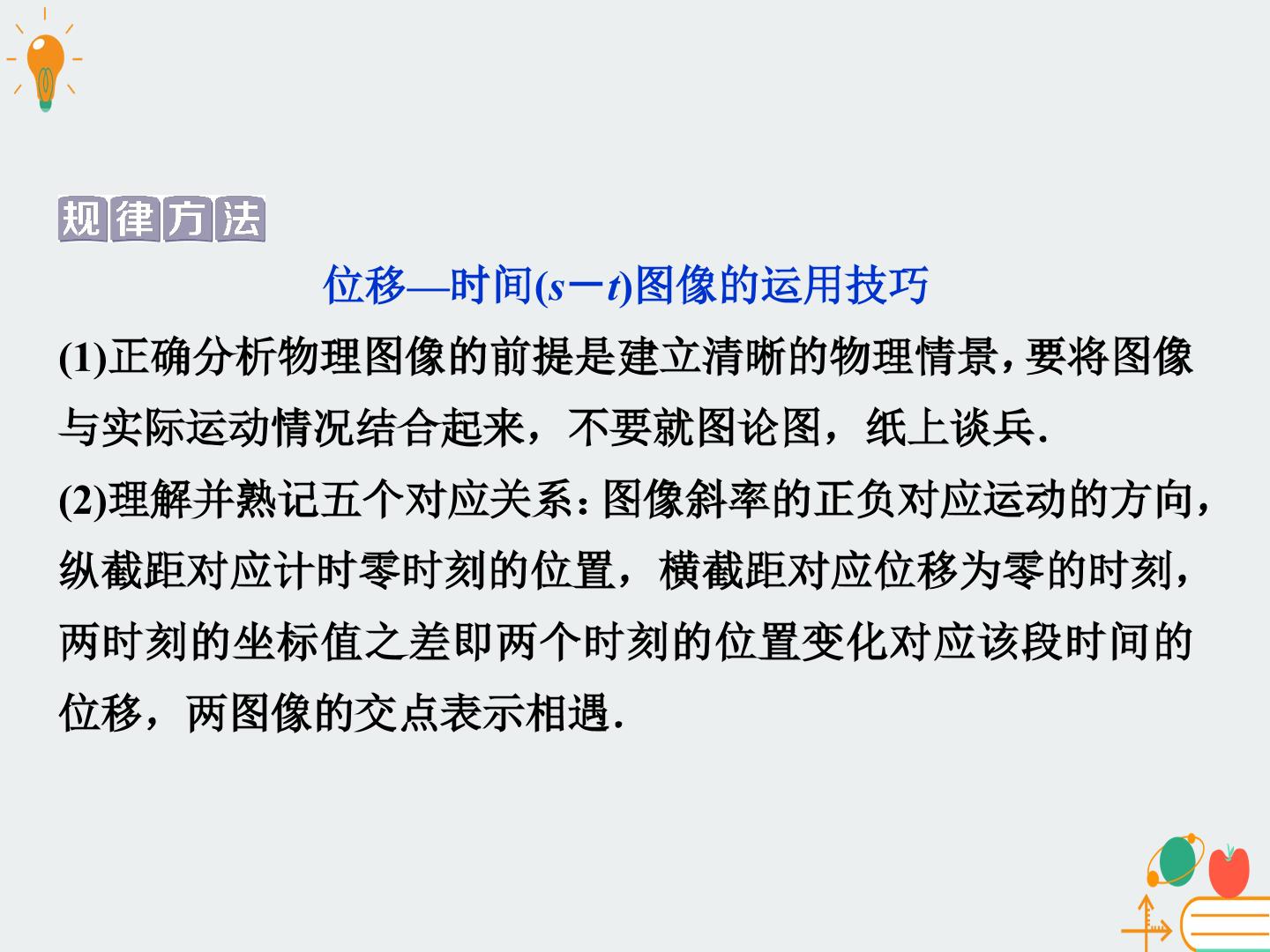 规律方法

位移—时间($s-t$)图像的运用技巧

(1)正确分析物理图像的前提是建立清晰的物理情景，要将图像与实际运动情况结合起来，不要就图论图，纸上谈兵.

(2)理解并熟记五个对应关系：图像斜率的正负对应运动的方向，纵截距对应计时零时刻的位置，横截距对应位移为零的时刻，两时刻的坐标值之差即两个时刻的位置变化对应该段时间的位移，两图像的交点表示相遇.